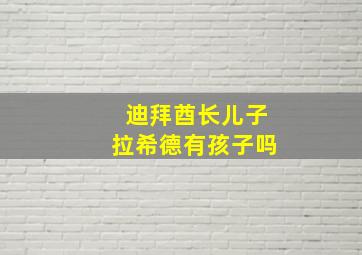 迪拜酋长儿子
拉希德有孩子吗